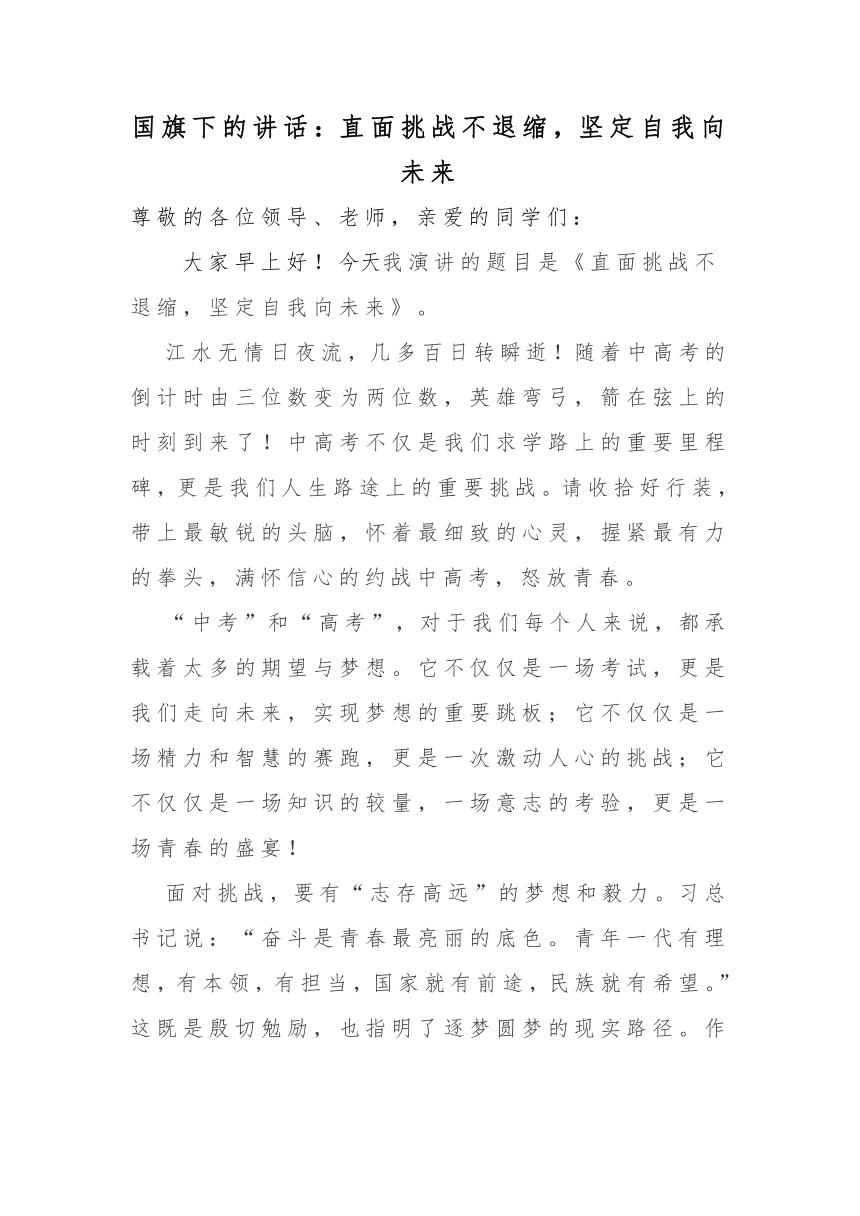 国旗下的讲话：直面挑战不退缩，坚定自我向未来

尊敬的各位领导、老师，亲爱的同学们：

大家早上好！今天我演讲的题目是《直面挑战不退缩，坚定自我向未来》。

江水无情日夜流，几多百日转瞬逝！随着中高考的倒计时由三位数变为两位数，英雄弯弓，箭在弦上的时刻到来了！中高考不仅是我们求学路上的重要里程碑，更是我们人生路途上的重要挑战。请收拾好行装，带上最敏锐的头脑，怀着最细致的心灵，握紧最有力的拳头，满怀信心的约战中高考，怒放青春。

“中考”和“高考”，对于我们每个人来说，都承载着太多的期望与梦想。它不仅仅是一场考试，更是我们走向未来，实现梦想的重要跳板；它不仅仅是一场精力和智慧的赛跑，更是一次激动人心的挑战；它不仅仅是一场知识的较量，一场意志的考验，更是一场青春的盛宴！

面对挑战，要有“志存高远”的梦想和毅力。习总书记说：“奋斗是青春最亮丽的底色。青年一代有理想，有本领，有担当，国家就有前途，民族就有希望。”这既是殷切勉励，也指明了逐梦圆梦的现实路径。作